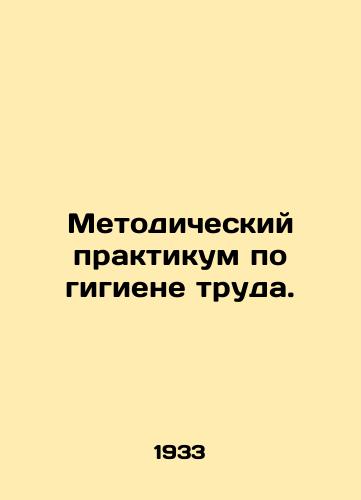 Методический практикум по гигиене труда.

1933